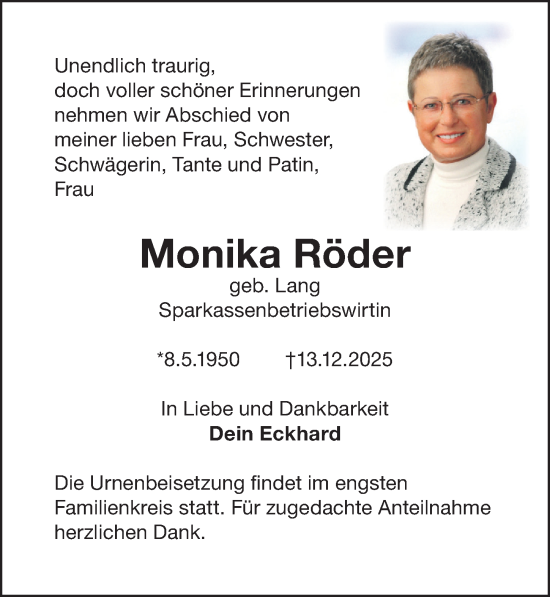 Unendlich traurig,
doch voller schöner Erinnerungen
nehmen wir Abschied von
meiner lieben Frau, Schwester,
Schwägerin, Tante und Patin,
Frau

Monika Röder
geb. Lang
Sparkassenbetriebswirtin

*8.5.1950 †13.12.2025

In Liebe und Dankbarkeit
Dein Eckhard

Die Urnenbeisetzung findet im engsten Familienkreis statt. Für zugedachte Anteilnahme herzlichen Dank.